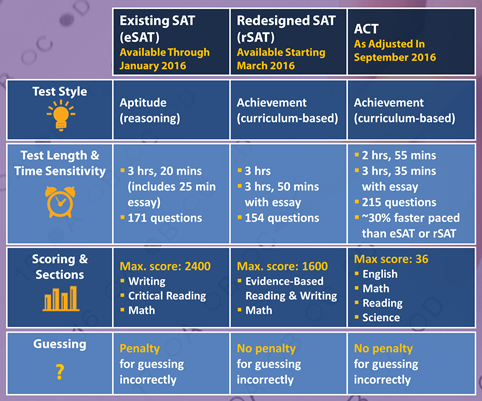 |  | Existing SAT (eSAT) Available Through January 2016 | Redesigned SAT (rSAT) Available Starting March 2016 | ACT As Adjusted In September 2016 |
|---|---|---|---|
| Test Style | Aptitude (reasoning) | Achievement (curriculum-based) | Achievement (curriculum-based) |
| Test Length & Time Sensitivity | ▪ 3 hrs, 20 mins (includes 25 min essay) ▪ 171 questions | ▪ 3 hrs ▪ 3 hrs, 50 mins with essay ▪ 154 questions | ▪ 2 hrs, 55 mins ▪ 3 hrs, 35 mins with essay ▪ 215 questions ▪ ~30% faster paced than eSAT or rSAT |
| Scoring & Sections | Max. score: 2400 ▪ Writing ▪ Critical Reading ▪ Math | Max. score: 1600 ▪ Evidence-Based Reading & Writing ▪ Math | Max score: 36 ▪ English ▪ Math ▪ Reading ▪ Science |
| Guessing ? | Penalty for guessing incorrectly | No penalty for guessing incorrectly | No penalty for guessing incorrectly |